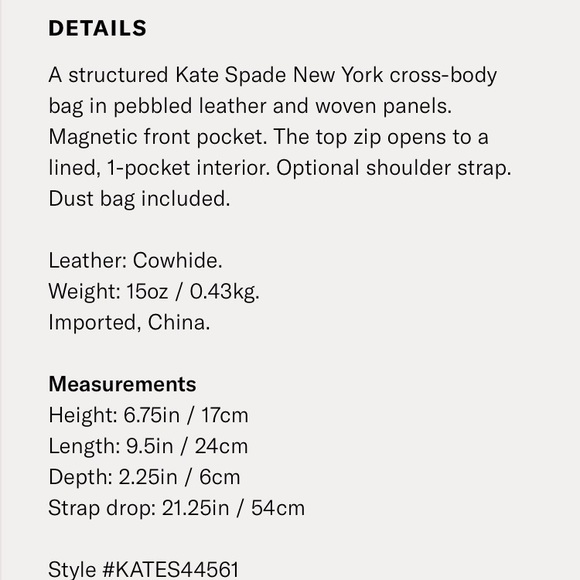 DETAILS

A structured Kate Spade New York cross-body bag in pebbled leather and woven panels. Magnetic front pocket. The top zip opens to a lined, 1-pocket interior. Optional shoulder strap. Dust bag included.

Leather: Cowhide.
Weight: 15oz / 0.43kg.
Imported, China.

Measurements
Height: 6.75in / 17cm
Length: 9.5in / 24cm
Depth: 2.25in / 6cm
Strap drop: 21.25in / 54cm

Style #KATES44561